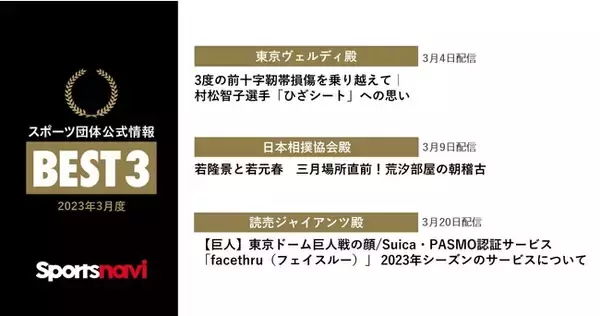 スポーツ団体公式情報
BEST 3
2023年3月度

Sportsnavi

東京ヴェルディ殿
3月4日配信
3度の前十字靭帯損傷を乗り越えて｜村松智子選手「ひざシート」への思い

日本相撲協会殿
3月9日配信
若隆景と若元春　三月場所直前！荒汐部屋の朝稽古

読売ジャイアンツ殿
3月20日配信
【巨人】東京ドーム巨人戦の顔/Suica・PASMO認証サービス「facethru（フェイスルー）」 2023年シーズンのサービスについて